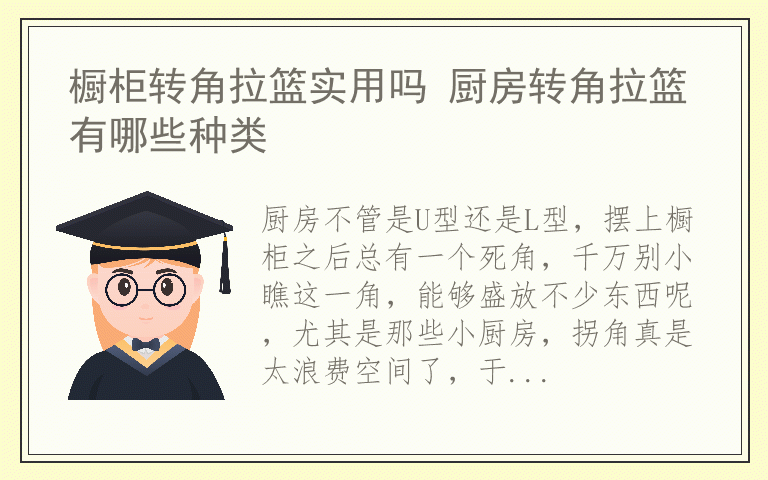 橱柜转角拉篮实用吗 厨房转角拉篮有哪些种类

厨房不管是U型还是L型，摆上橱柜之后总有一个死角，千万别小瞧这一角，能够盛放不少东西呢，尤其是那些小厨房，拐角真是太浪费空间了，于...